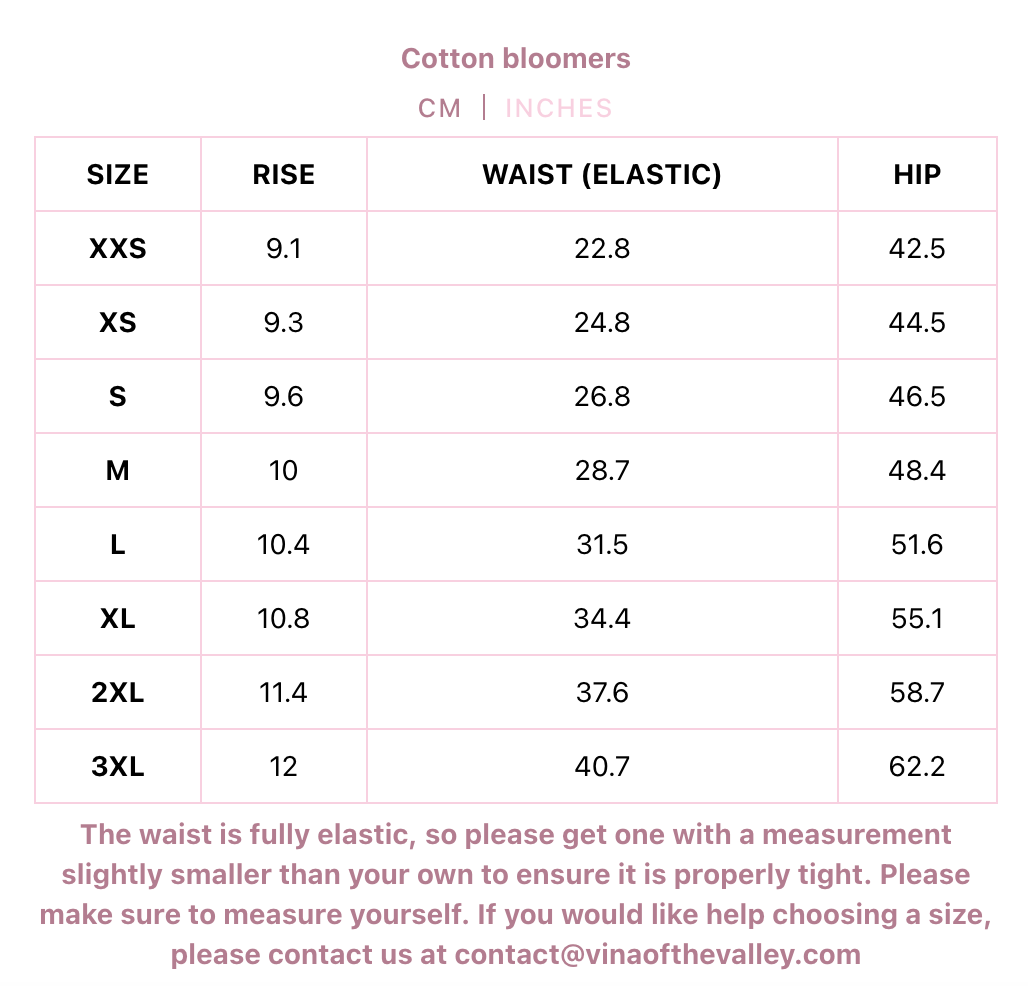 Cotton bloomers

CM | INCHES

| SIZE | RISE | WAIST (ELASTIC) | HIP |
|---|---|---|---|
| XXS | 9.1 | 22.8 | 42.5 |
| XS | 9.3 | 24.8 | 44.5 |
| S | 9.6 | 26.8 | 46.5 |
| M | 10 | 28.7 | 48.4 |
| L | 10.4 | 31.5 | 51.6 |
| XL | 10.8 | 34.4 | 55.1 |
| 2XL | 11.4 | 37.6 | 58.7 |
| 3XL | 12 | 40.7 | 62.2 |

The waist is fully elastic, so please get one with a measurement slightly smaller than your own to ensure it is properly tight. Please make sure to measure yourself. If you would like help choosing a size, please contact us at contact@vinaofthevalley.com